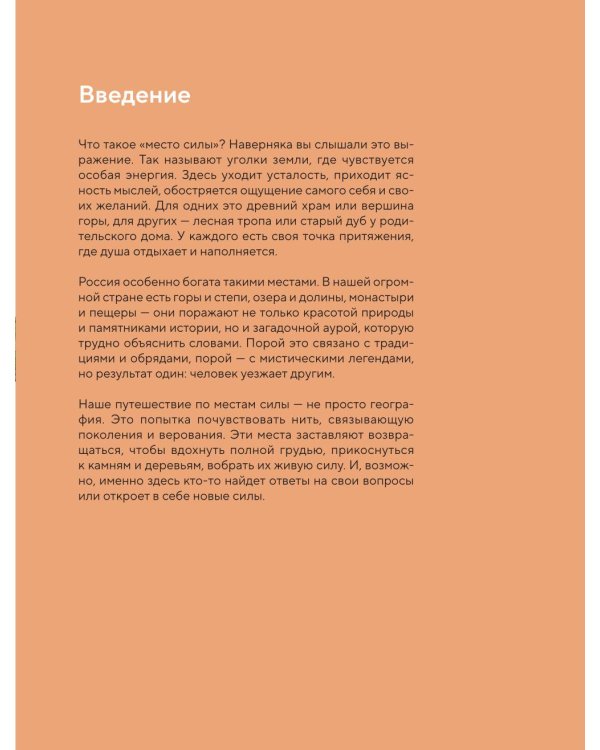 Введение

Что такое «место силы»? Наверняка вы слышали это выражение. Так называют уголки земли, где чувствуется особая энергия. Здесь уходит усталость, приходит ясность мыслей, обостряется ощущение самого себя и своих желаний. Для одних это древний храм или вершина горы, для других — лесная тропа или старый дуб у родительского дома. У каждого есть своя точка притяжения, где душа отдыхает и наполняется.

Россия особенно богата такими местами. В нашей огромной стране есть горы и степи, озера и долины, монастыри и пещеры — они поражают не только красотой природы и памятниками истории, но и загадочной аурой, которую трудно объяснить словами. Порой это связано с традициями и обрядами, порой — с мистическими легендами, но результат один: человек уезжает другим.

Наше путешествие по местам силы — не просто география. Это попытка почувствовать нить, связывающую поколения и верования. Эти места заставляют возвращаться, чтобы вдохнуть полной грудью, прикоснуться к камням и деревьям, вобрать их живую силу. И, возможно, именно здесь кто-то найдет ответы на свои вопросы или откроет в себе новые силы.